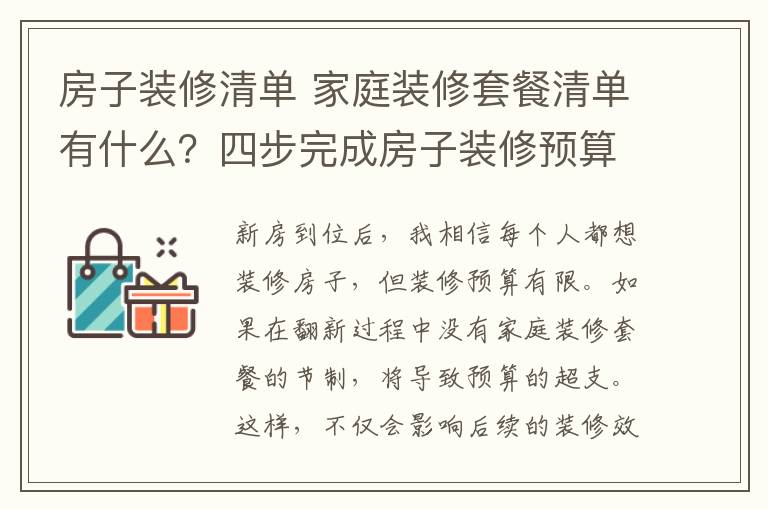 房子装修清单 家庭装修套餐清单有什么？四步完成房子装修预算

新房到位后，我相信每个人都想装修房子，但装修预算有限。如果在翻新过程中没有家庭装修套餐的节制，将导致预算的超支。这样，不仅会影响后续的装修效